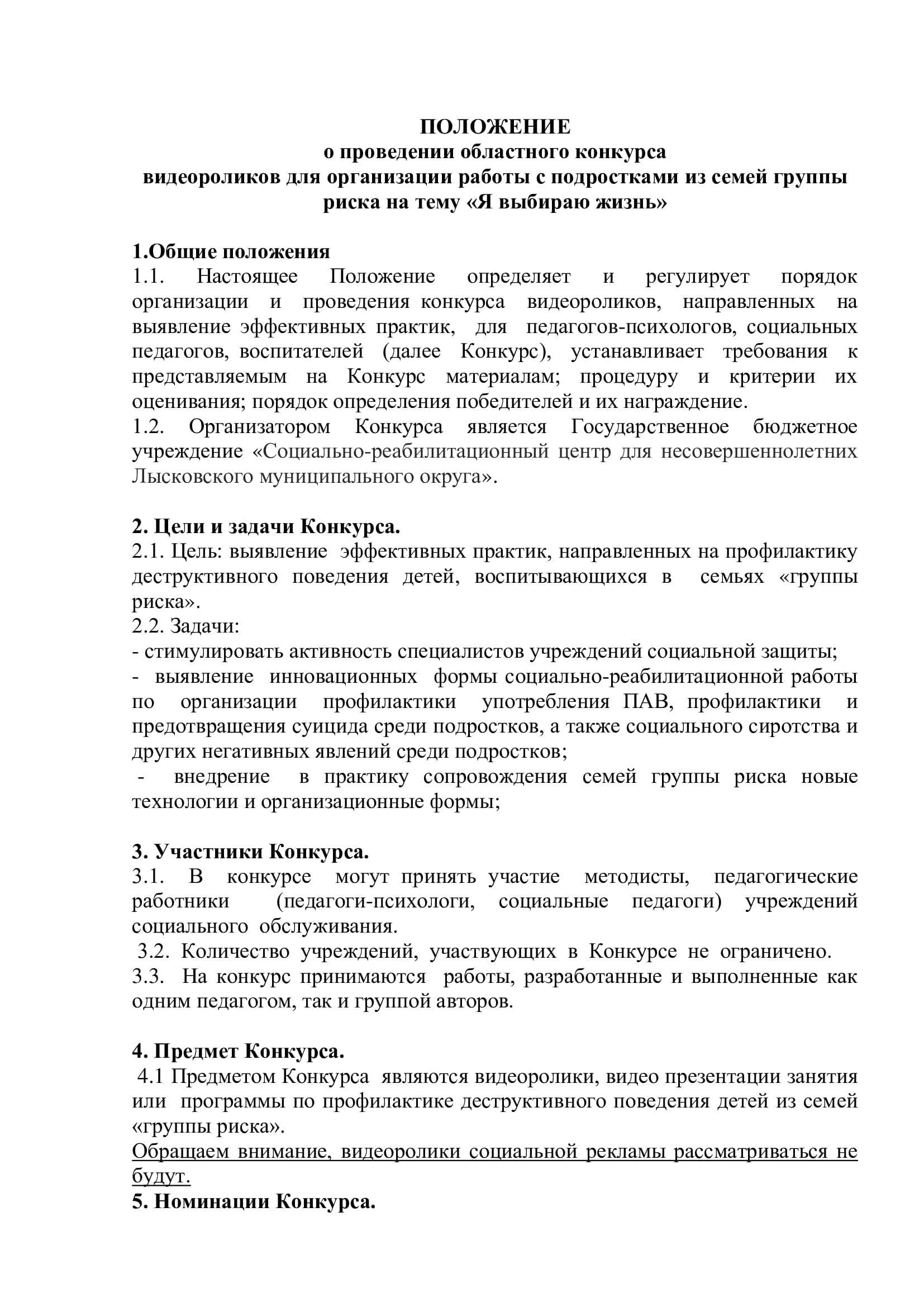 ПОЛОЖЕНИЕ
о проведении областного конкурса
видеороликов для организации работы с подростками из семей группы риска на тему «Я выбираю жизнь»

1.Общие положения
1.1. Настоящее Положение определяет и регулирует порядок организации и проведения конкурса видеороликов, направленных на выявление эффективных практик, для педагогов-психологов, социальных педагогов, воспитателей (далее Конкурс), устанавливает требования к представляемым на Конкурс материалам; процедуру и критерии их оценивания; порядок определения победителей и их награждение.
1.2. Организатором Конкурса является Государственное бюджетное учреждение «Социально-реабилитационный центр для несовершеннолетних Лысковского муниципального округа».

2. Цели и задачи Конкурса.
2.1. Цель: выявление эффективных практик, направленных на профилактику деструктивного поведения детей, воспитывающихся в семьях «группы риска».
2.2. Задачи:
- стимулировать активность специалистов учреждений социальной защиты;
- выявление инновационных формы социально-реабилитационной работы по организации профилактики употребления ПАВ, профилактики и предотвращения суицида среди подростков, а также социального сиротства и других негативных явлений среди подростков;
- внедрение в практику сопровождения семей группы риска новые технологии и организационные формы;

3. Участники Конкурса.
3.1. В конкурсе могут принять участие методисты, педагогические работники (педагоги-психологи, социальные педагоги) учреждений социального обслуживания.
3.2. Количество учреждений, участвующих в Конкурсе не ограничено.
3.3. На конкурс принимаются работы, разработанные и выполненные как одним педагогом, так и группой авторов.

4. Предмет Конкурса.
4.1 Предметом Конкурса являются видеоролики, видео презентации занятия или программы по профилактике деструктивного поведения детей из семей «группы риска».
Обращаем внимание, видеоролики социальной рекламы рассматриваться не будут.
5. Номинации Конкурса.